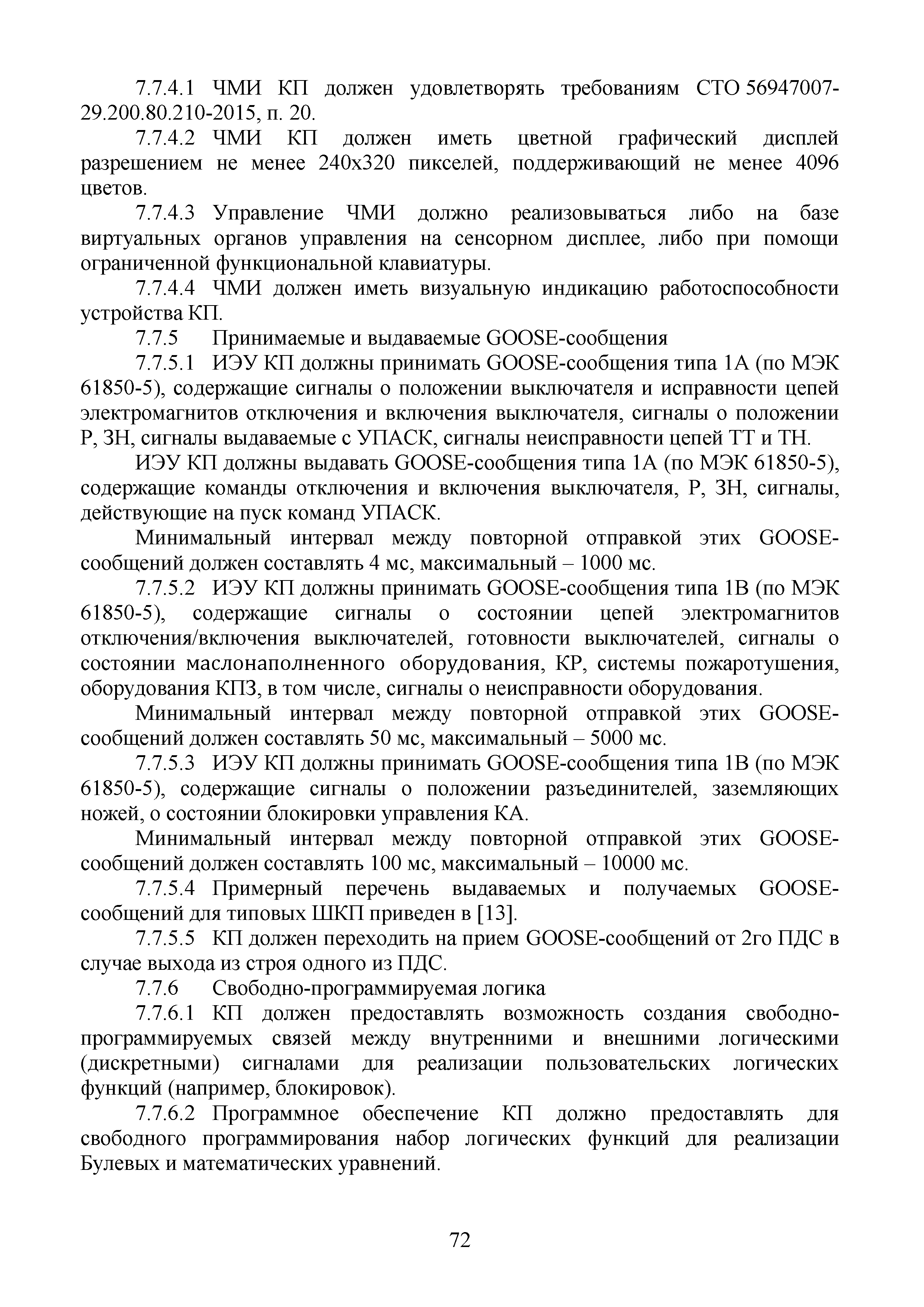 7.7.4.1 ЧМИ КП должен удовлетворять требованиям СТО 56947007-29.200.80.210-2015, п. 20.

7.7.4.2 ЧМИ КП должен иметь цветной графический дисплей разрешением не менее 240x320 пикселей, поддерживающий не менее 4096 цветов.

7.7.4.3 Управление ЧМИ должно реализовываться либо на базе виртуальных органов управления на сенсорном дисплее, либо при помощи ограниченной функциональной клавиатуры.

7.7.4.4 ЧМИ должен иметь визуальную индикацию работоспособности устройства КП.

7.7.5 Принимаемые и выдаваемые GOOSE-сообщения

7.7.5.1 ИЭУ КП должны принимать GOOSE-сообщения типа 1А (по МЭК 61850-5), содержащие сигналы о положении выключателя и исправности цепей электромагнитов отключения и включения выключателя, сигналы о положении Р, ЗН, сигналы выдаваемые с УПАСК, сигналы неисправности цепей ТТ и ТН.

ИЭУ КП должны выдавать GOOSE-сообщения типа 1А (по МЭК 61850-5), содержащие команды отключения и включения выключателя, Р, ЗН, сигналы, действующие на пуск команд УПАСК.

Минимальный интервал между повторной отправкой этих GOOSE-сообщений должен составлять 4 мс, максимальный – 1000 мс.

7.7.5.2 ИЭУ КП должны принимать GOOSE-сообщения типа 1В (по МЭК 61850-5), содержащие сигналы о состоянии цепей электромагнитов отключения/включения выключателей, готовности выключателей, сигналы о состоянии маслонаполненного оборудования, КР, системы пожаротушения, оборудования КПЗ, в том числе, сигналы о неисправности оборудования.

Минимальный интервал между повторной отправкой этих GOOSE-сообщений должен составлять 50 мс, максимальный – 5000 мс.

7.7.5.3 ИЭУ КП должны принимать GOOSE-сообщения типа 1В (по МЭК 61850-5), содержащие сигналы о положении разъединителей, заземляющих ножей, о состоянии блокировки управления КА.

Минимальный интервал между повторной отправкой этих GOOSE-сообщений должен составлять 100 мс, максимальный – 10000 мс.

7.7.5.4 Примерный перечень выдаваемых и получаемых GOOSE-сообщений для типовых ШКП приведен в [13].

7.7.5.5 КП должен переходить на прием GOOSE-сообщений от 2го ПДС в случае выхода из строя одного из ПДС.

7.7.6 Свободно-программируемая логика

7.7.6.1 КП должен предоставлять возможность создания свободно-программируемых связей между внутренними и внешними логическими (дискретными) сигналами для реализации пользовательских логических функций (например, блокировок).

7.7.6.2 Программное обеспечение КП должно предоставлять для свободного программирования набор логических функций для реализации Булевых и математических уравнений.

72